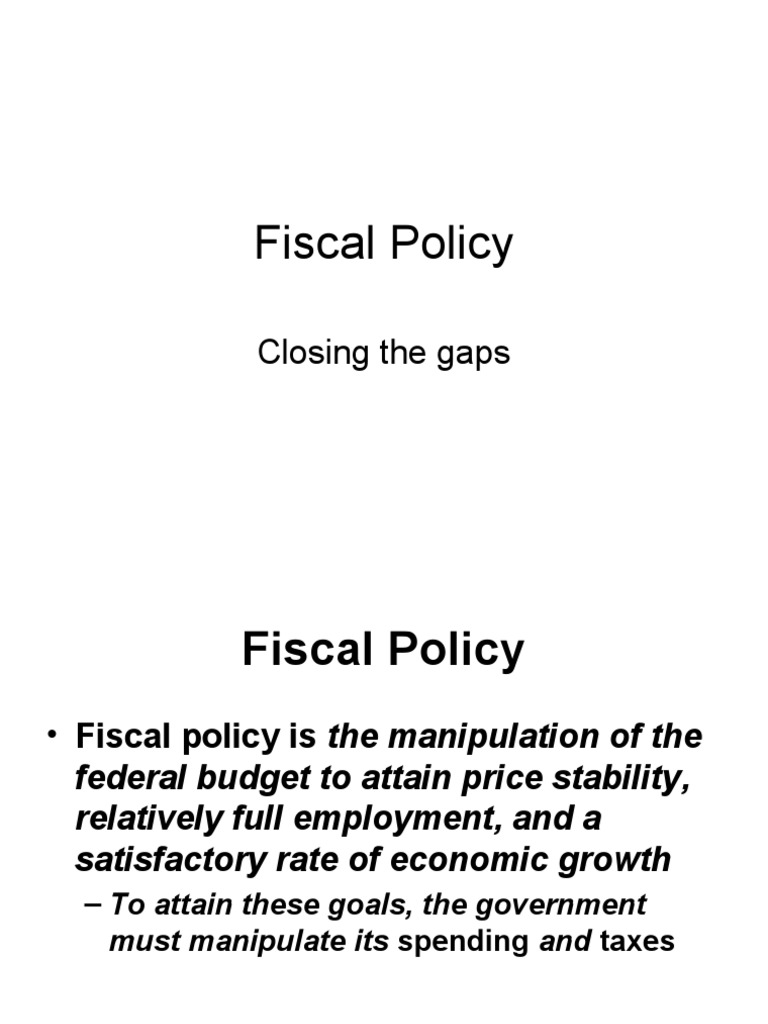 Fiscal Policy

Closing the gaps

Fiscal Policy

• Fiscal policy is the manipulation of the federal budget to attain price stability, relatively full employment, and a satisfactory rate of economic growth

– To attain these goals, the government must manipulate its spending and taxes